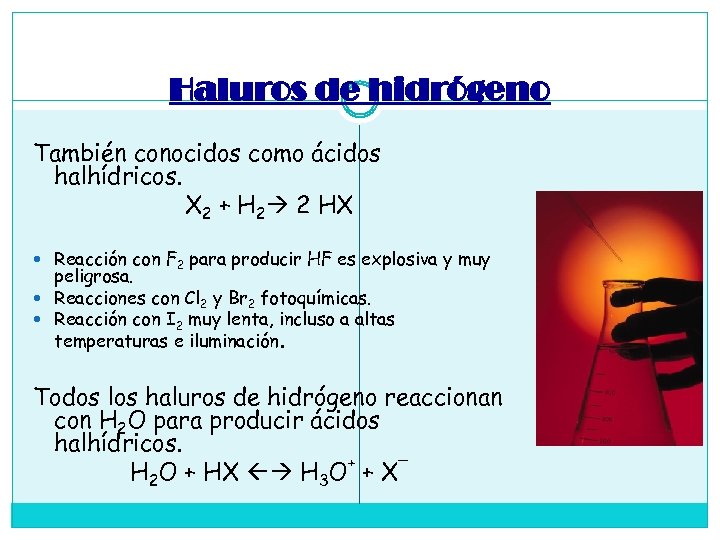 Haluros de hidrógeno

También conocidos como ácidos halhídricos.

$X_2 + H_2 \rightarrow 2 HX$

• Reacción con $F_2$ para producir HF es explosiva y muy peligrosa.
• Reacciones con $Cl_2$ y $Br_2$ fotoquímicas.
• Reacción con $I_2$ muy lenta, incluso a altas temperaturas e iluminación.

Todos los haluros de hidrógeno reaccionan con $H_2O$ para producir ácidos halhídricos.

$H_2O + HX \leftrightarrow H_3O^+ + X^-$